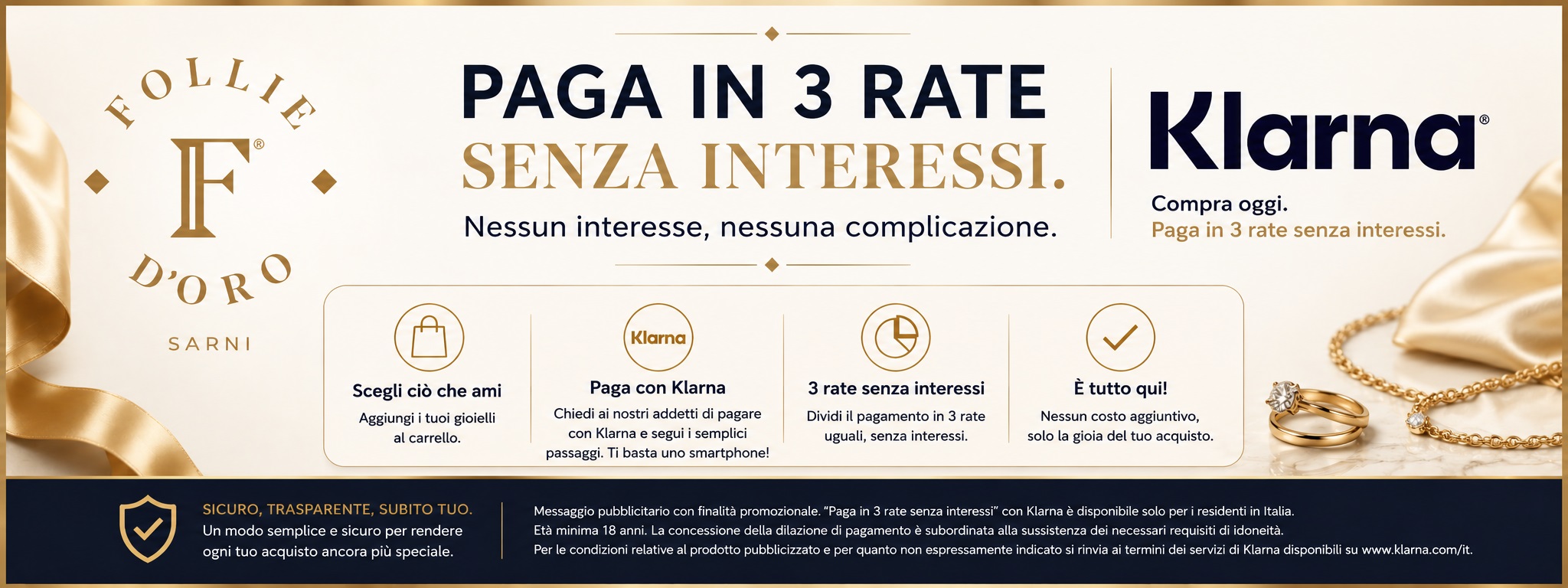 FOLLIE
F®
D'ORO
SARNI

PAGA IN 3 RATE
SENZA INTERESSI.
Nessun interesse, nessuna complicazione.

Klarna®
Compra oggi.
Paga in 3 rate senza interessi.

Scegli ciò che ami
Aggiungi i tuoi gioielli al carrello.

Klarna
Paga con Klarna
Chiedi ai nostri addetti di pagare con Klarna e segui i semplici passaggi. Ti basta uno smartphone!

3 rate senza interessi
Dividi il pagamento in 3 rate uguali, senza interessi.

È tutto qui!
Nessun costo aggiuntivo, solo la gioia del tuo acquisto.

SICURO, TRASPARENTE, SUBITO TUO.
Un modo semplice e sicuro per rendere ogni tuo acquisto ancora più speciale.

Messaggio pubblicitario con finalità promozionale. "Paga in 3 rate senza interessi" con Klarna è disponibile solo per i residenti in Italia.
Età minima 18 anni. La concessione della dilazione di pagamento è subordinata alla sussistenza dei necessari requisiti di idoneità.
Per le condizioni relative al prodotto pubblicizzato e per quanto non espressamente indicato si rinvia ai termini dei servizi di Klarna disponibili su www.klarna.com/it.